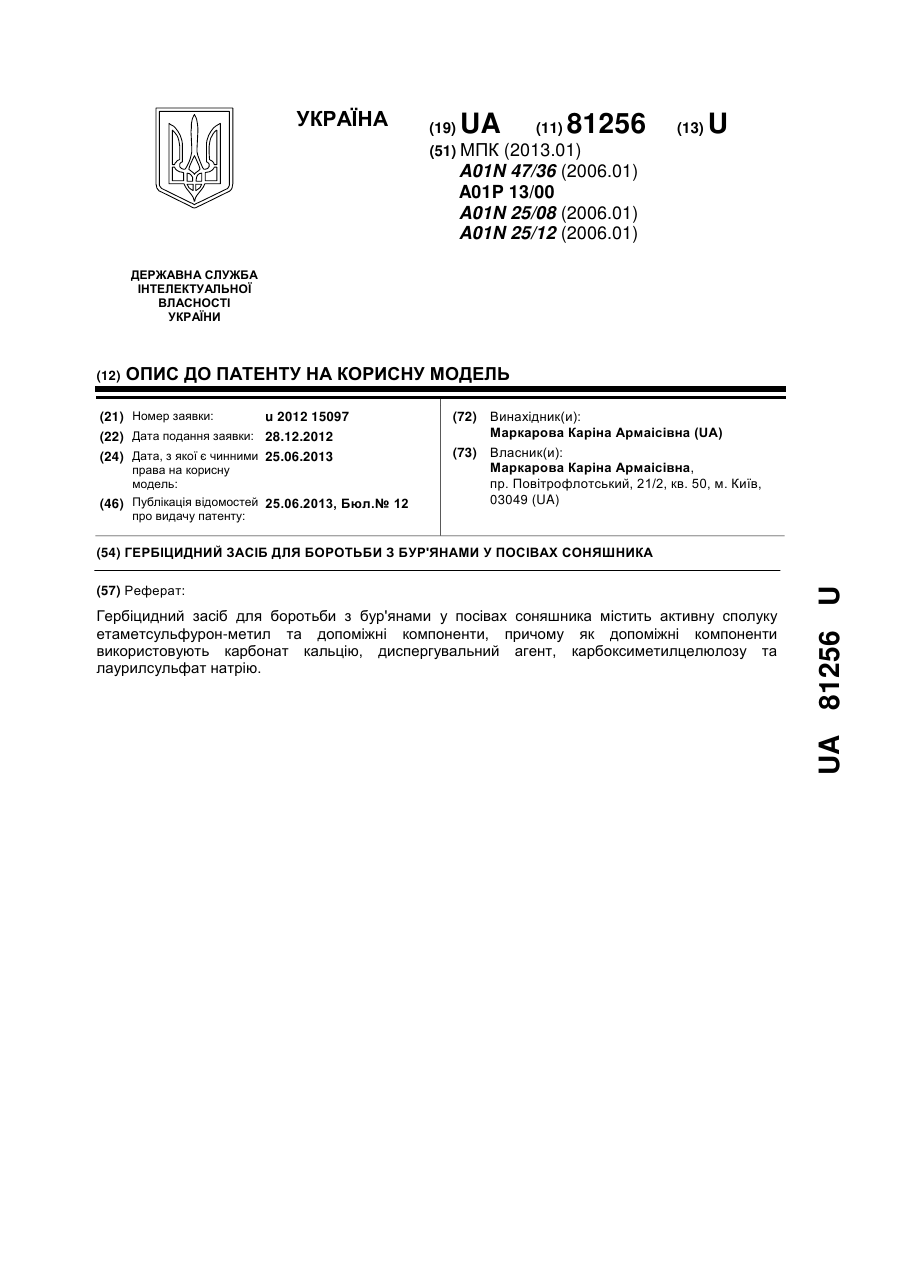 УКРАЇНА

(19) UA (11) 81256 (13) U

(51) МПК (2013.01)
A01N 47/36 (2006.01)
A01P 13/00
A01N 25/08 (2006.01)
A01N 25/12 (2006.01)

ДЕРЖАВНА СЛУЖБА ІНТЕЛЕКТУАЛЬНОЇ ВЛАСНОСТІ УКРАЇНИ

(12) ОПИС ДО ПАТЕНТУ НА КОРИСНУ МОДЕЛЬ

(21) Номер заявки: u 2012 15097
(22) Дата подання заявки: 28.12.2012
(24) Дата, з якої є чинними права на корисну модель: 25.06.2013
(46) Публікація відомостей про видачу патенту: 25.06.2013, Бюл.№ 12

(72) Винахідник(и):
Маркарова Каріна Армаісівна (UA)
(73) Власник(и):
Маркарова Каріна Армаісівна,
пр. Повітрофлотський, 21/2, кв. 50, м. Київ, 03049 (UA)

(54) ГЕРБІЦИДНИЙ ЗАСІБ ДЛЯ БОРОТЬБИ З БУР'ЯНАМИ У ПОСІВАХ СОНЯШНИКА

(57) Реферат:

Гербіцидний засіб для боротьби з бур'янами у посівах соняшника містить активну сполуку етаметсульфурон-метил та допоміжні компоненти, причому як допоміжні компоненти використовують карбонат кальцію, диспергувальний агент, карбоксиметилцелюлозу та лаурилсульфат натрію.

UA 81256 U